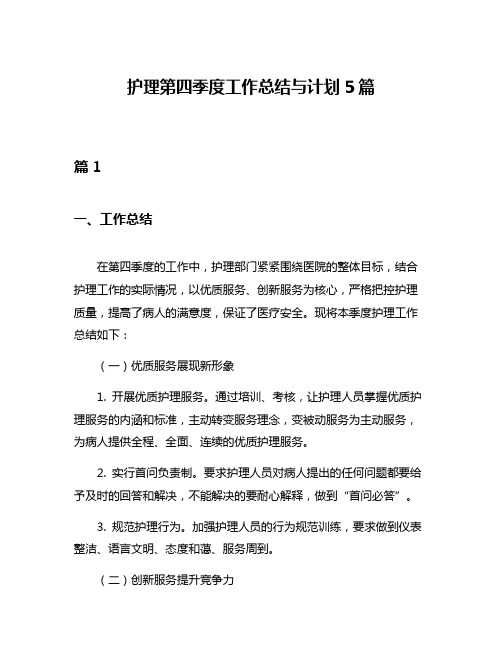 护理第四季度工作总结与计划 5 篇

篇 1

一、工作总结

在第四季度的工作中，护理部门紧紧围绕医院的整体目标，结合护理工作的实际情况，以优质服务、创新服务为核心，严格把控护理质量，提高了病人的满意度，保证了医疗安全。现将本季度护理工作总结如下：

（一）优质服务展现新形象

1. 开展优质护理服务。通过培训、考核，让护理人员掌握优质护理服务的内涵和标准，主动转变服务理念，变被动服务为主动服务，为病人提供全程、全面、连续的优质护理服务。

2. 实行首问负责制。要求护理人员对病人提出的任何问题都要给予及时的回答和解决，不能解决的要耐心解释，做到“首问必答”。

3. 规范护理行为。加强护理人员的行为规范训练，要求做到仪表整洁、语言文明、态度和蔼、服务周到。

（二）创新服务提升竞争力